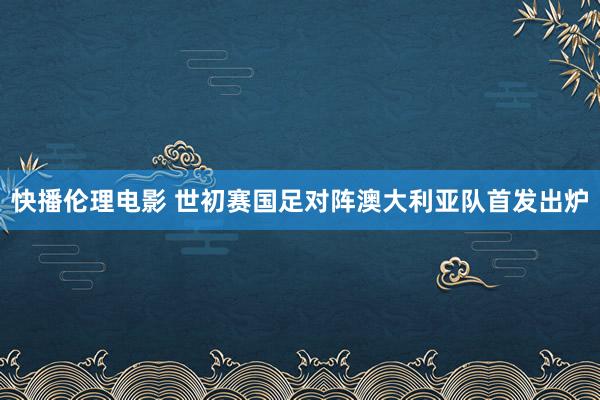 快播伦理电影 世初赛国足对阵澳大利亚队首发出炉